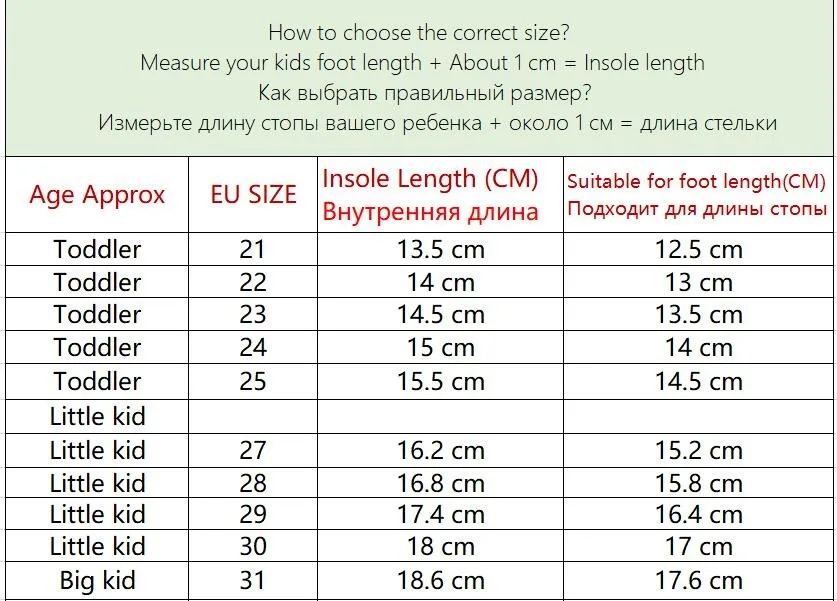 How to choose the correct size?
Measure your kids foot length + About 1 cm = Insole length
Как выбрать правильный размер?
Измерьте длину стопы вашего ребенка + около 1 см = длина стельки

| Age Approx | EU SIZE | Insole Length (CM) Внутренняя длина | Suitable for foot length(CM) Подходит для длины стопы |
|---|---|---|---|
| Toddler | 21 | 13.5 cm | 12.5 cm |
| Toddler | 22 | 14 cm | 13 cm |
| Toddler | 23 | 14.5 cm | 13.5 cm |
| Toddler | 24 | 15 cm | 14 cm |
| Toddler | 25 | 15.5 cm | 14.5 cm |
| Little kid | | | |
| Little kid | 27 | 16.2 cm | 15.2 cm |
| Little kid | 28 | 16.8 cm | 15.8 cm |
| Little kid | 29 | 17.4 cm | 16.4 cm |
| Little kid | 30 | 18 cm | 17 cm |
| Big kid | 31 | 18.6 cm | 17.6 cm |